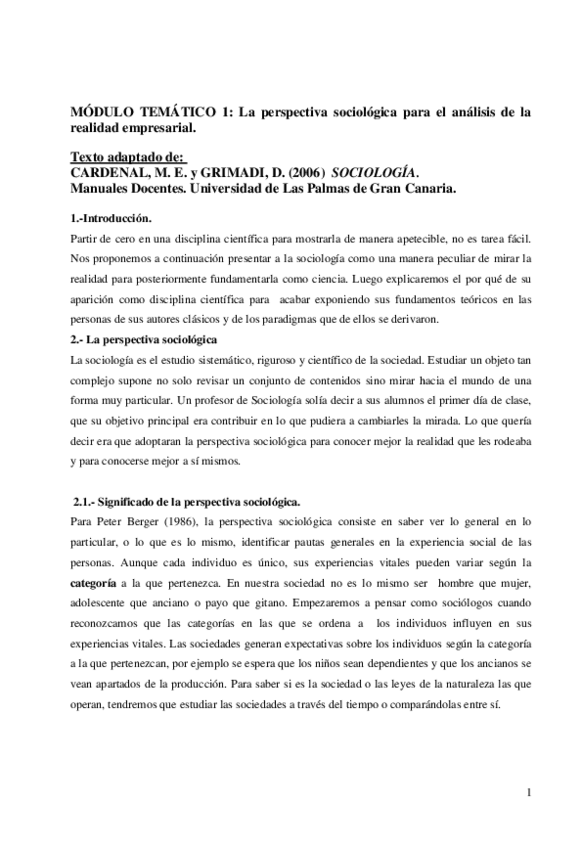 MÓDULO TEMÁTICO 1: La perspectiva sociológica para el análisis de la realidad empresarial.

Texto adaptado de:
CARDENAL, M. E. y GRIMADI, D. (2006) SOCIOLOGÍA.
Manuales Docentes. Universidad de Las Palmas de Gran Canaria.

1.-Introducción.

Partir de cero en una disciplina científica para mostrarla de manera apetecible, no es tarea fácil. Nos proponemos a continuación presentar a la sociología como una manera peculiar de mirar la realidad para posteriormente fundamentarla como ciencia. Luego explicaremos el por qué de su aparición como disciplina científica para acabar exponiendo sus fundamentos teóricos en las personas de sus autores clásicos y de los paradigmas que de ellos se derivaron.

2.- La perspectiva sociológica

La sociología es el estudio sistemático, riguroso y científico de la sociedad. Estudiar un objeto tan complejo supone no solo revisar un conjunto de contenidos sino mirar hacia el mundo de una forma muy particular. Un profesor de Sociología solía decir a sus alumnos el primer día de clase, que su objetivo principal era contribuir en lo que pudiera a cambiarles la mirada. Lo que quería decir era que adoptaran la perspectiva sociológica para conocer mejor la realidad que les rodeaba y para conocerse mejor a sí mismos.

2.1.- Significado de la perspectiva sociológica.

Para Peter Berger (1986), la perspectiva sociológica consiste en saber ver lo general en lo particular, o lo que es lo mismo, identificar pautas generales en la experiencia social de las personas. Aunque cada individuo es único, sus experiencias vitales pueden variar según la categoría a la que pertenezca. En nuestra sociedad no es lo mismo ser hombre que mujer, adolescente que anciano o payo que gitano. Empezaremos a pensar como sociólogos cuando reconozcamos que las categorías en las que se ordena a los individuos influyen en sus experiencias vitales. Las sociedades generan expectativas sobre los individuos según la categoría a la que pertenezcan, por ejemplo se espera que los niños sean dependientes y que los ancianos se vean apartados de la producción. Para saber si es la sociedad o las leyes de la naturaleza las que operan, tendremos que estudiar las sociedades a través del tiempo o comparándolas entre sí.

1